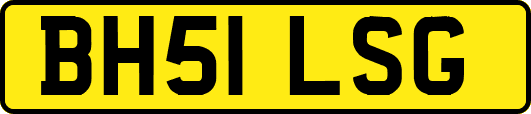 BH51 LSG